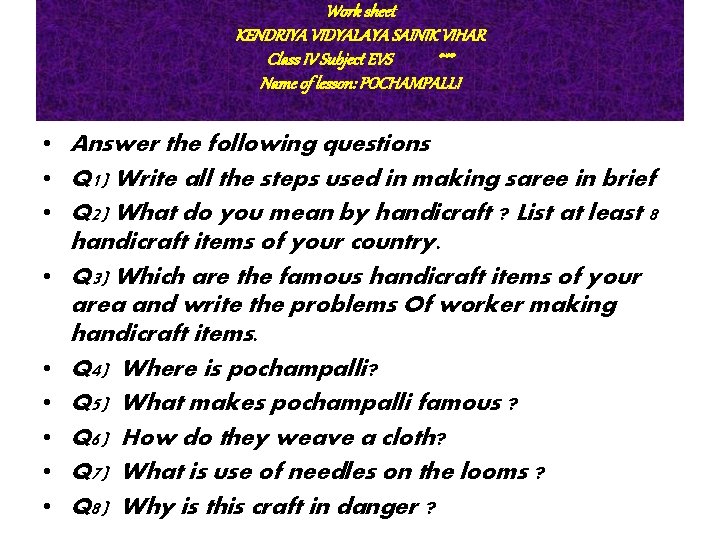 Work sheet
KENDRIYA VIDYALAYA SAINIK VIHAR
Class IV Subject EVS ***
Name of lesson: POCHAMPALLI

• Answer the following questions
• Q1) Write all the steps used in making saree in brief
• Q2) What do you mean by handicraft ? List at least 8 handicraft items of your country.
• Q3) Which are the famous handicraft items of your area and write the problems Of worker making handicraft items.
• Q4) Where is pochampalli?
• Q5) What makes pochampalli famous ?
• Q6) How do they weave a cloth?
• Q7) What is use of needles on the looms ?
• Q8) Why is this craft in danger ?